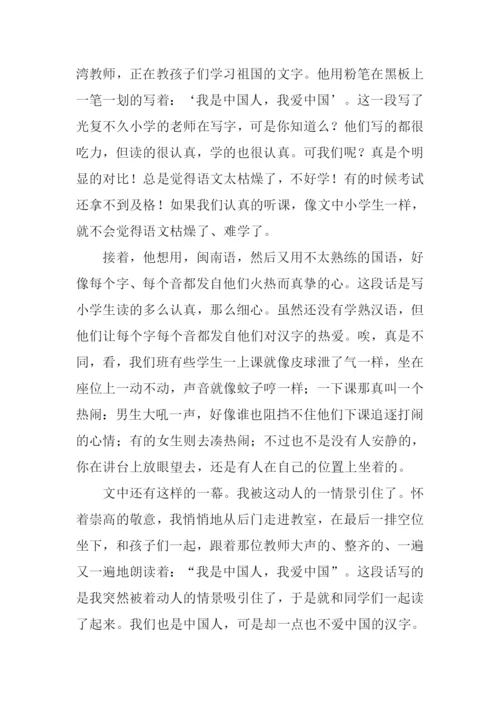 湾教师，正在教孩子们学习祖国的文字。他用粉笔在黑板上一笔一划的写着：‘我是中国人，我爱中国’。这一段写了光复不久小学的老师在写字，可是你知道么？他们写的都很吃力，但读的很认真，学的也很认真。可我们呢？真是个明显的对比！总是觉得语文太枯燥了，不好学！有的时候考试还拿不到及格！如果我们认真的听课，像文中小学生一样，就不会觉得语文枯燥了、难学了。

接着，他想用，闽南语，然后又用不太熟练的国语，好像每个字、每个音都发自他们火热而真挚的心。这段话是写小学生读的多么认真，那么细心。虽然还没有学熟汉语，但他们让每个字每个音都发自他们对汉字的热爱。唉，真是不同，看，我们班有些学生一上课就像皮球泄了气一样，坐在座位上一动不动，声音就像蚊子哼一样；一下课那真叫一个热闹：男生大吼一声，好像谁也阻挡不住他们下课追逐打闹的心情；有的女生则去凑热闹；不过也不是没有人安静的，你在讲台上放眼望去，还是有人在自己的位置上坐着的。

文中还有这样的一幕。我被这动人的一情景引住了。怀着崇高的敬意，我悄悄地从后门走进教室，在最后一排空位坐下，和孩子们一起，跟着那位教师大声的、整齐的、一遍又一遍地朗读着：“我是中国人，我爱中国”。这段话写的是我突然被着动人的情景吸引住了，于是就和同学们一起读了起来。我们也是中国人，可是却一点也不爱中国的汉字。